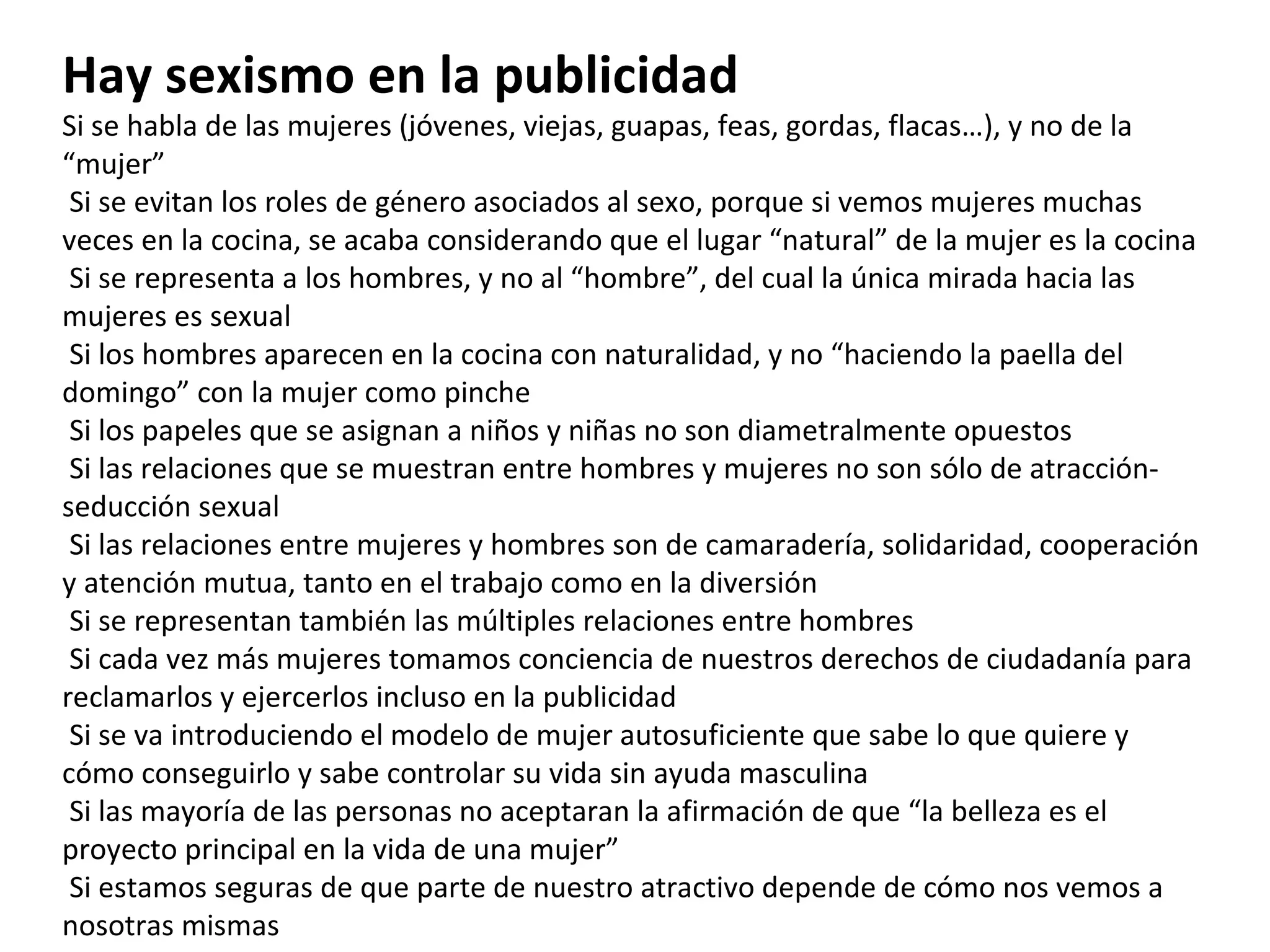 Hay sexismo en la publicidad

Si se habla de las mujeres (jóvenes, viejas, guapas, feas, gordas, flacas…), y no de la “mujer”

Si se evitan los roles de género asociados al sexo, porque si vemos mujeres muchas veces en la cocina, se acaba considerando que el lugar “natural” de la mujer es la cocina

Si se representa a los hombres, y no al “hombre”, del cual la única mirada hacia las mujeres es sexual

Si los hombres aparecen en la cocina con naturalidad, y no “haciendo la paella del domingo” con la mujer como pinche

Si los papeles que se asignan a niños y niñas no son diametralmente opuestos

Si las relaciones que se muestran entre hombres y mujeres no son sólo de atracción-seducción sexual

Si las relaciones entre mujeres y hombres son de camaradería, solidaridad, cooperación y atención mutua, tanto en el trabajo como en la diversión

Si se representan también las múltiples relaciones entre hombres

Si cada vez más mujeres tomamos conciencia de nuestros derechos de ciudadanía para reclamarlos y ejercerlos incluso en la publicidad

Si se va introduciendo el modelo de mujer autosuficiente que sabe lo que quiere y cómo conseguirlo y sabe controlar su vida sin ayuda masculina

Si las mayoría de las personas no aceptaran la afirmación de que “la belleza es el proyecto principal en la vida de una mujer”

Si estamos seguras de que parte de nuestro atractivo depende de cómo nos vemos a nosotras mismas